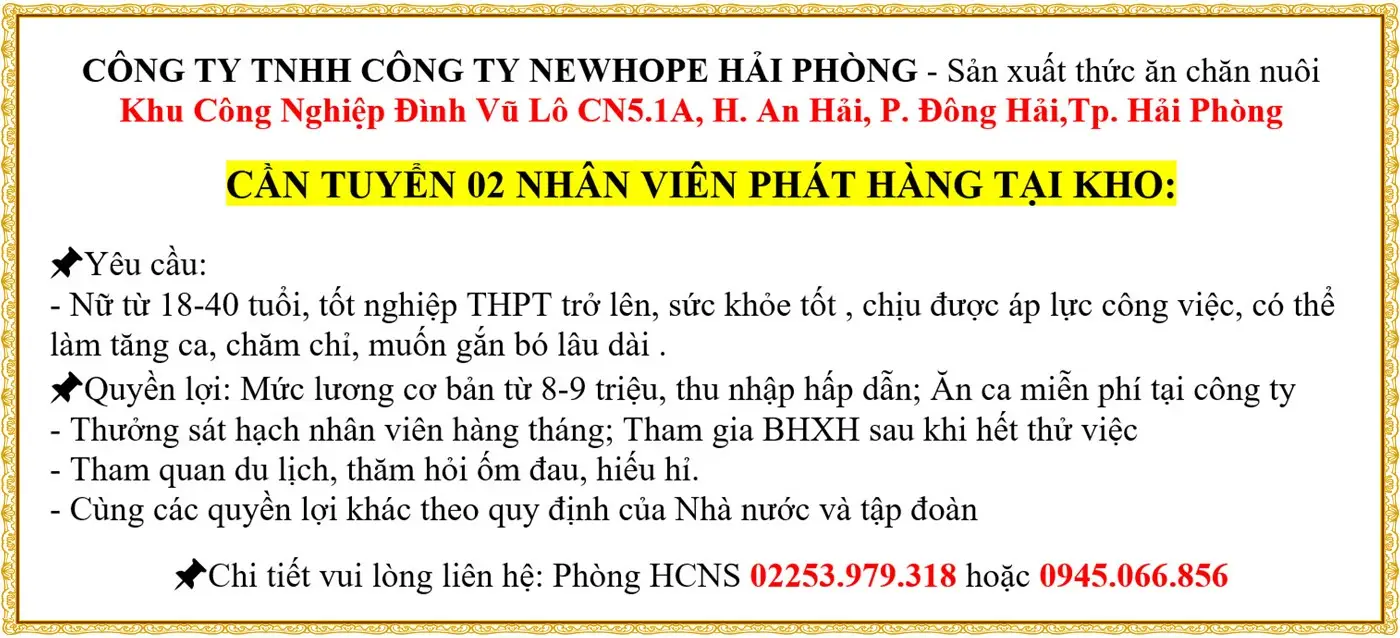 CÔNG TY TNHH CÔNG TY NEWHOPE HẢI PHÒNG - Sản xuất thức ăn chăn nuôi
Khu Công Nghiệp Đình Vũ Lô CN5.1A, H. An Hải, P. Đông Hải,Tp. Hải Phòng

CẦN TUYỂN 02 NHÂN VIÊN PHÁT HÀNG TẠI KHO:

📌Yêu cầu:
- Nữ từ 18-40 tuổi, tốt nghiệp THPT trở lên, sức khỏe tốt , chịu được áp lực công việc, có thể làm tăng ca, chăm chỉ, muốn gắn bó lâu dài .
📌Quyền lợi: Mức lương cơ bản từ 8-9 triệu, thu nhập hấp dẫn; Ăn ca miễn phí tại công ty
- Thưởng sát hạch nhân viên hàng tháng; Tham gia BHXH sau khi hết thử việc
- Tham quan du lịch, thăm hỏi ốm đau, hiếu hỉ.
- Cùng các quyền lợi khác theo quy định của Nhà nước và tập đoàn

📌Chi tiết vui lòng liên hệ: Phòng HCNS 02253.979.318 hoặc 0945.066.856